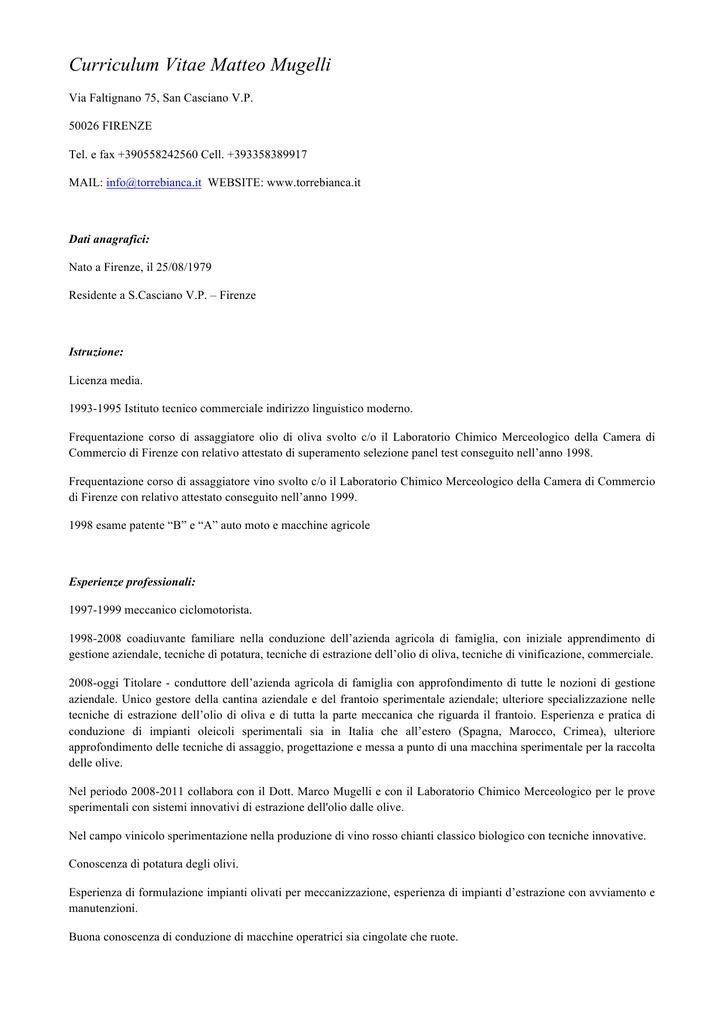 Curriculum Vitae Matteo Mugelli

Via Faltignano 75, San Casciano V.P.

50026 FIRENZE

Tel. e fax +390558242560 Cell. +393358389917

MAIL: info@torrebianca.it WEBSITE: www.torrebianca.it

Dati anagrafici:

Nato a Firenze, il 25/08/1979

Residente a S.Casciano V.P. – Firenze

Istruzione:

Licenza media.

1993-1995 Istituto tecnico commerciale indirizzo linguistico moderno.

Frequentazione corso di assaggiatore olio di oliva svolto c/o il Laboratorio Chimico Merceologico della Camera di Commercio di Firenze con relativo attestato di superamento selezione panel test conseguito nell'anno 1998.

Frequentazione corso di assaggiatore vino svolto c/o il Laboratorio Chimico Merceologico della Camera di Commercio di Firenze con relativo attestato conseguito nell'anno 1999.

1998 esame patente "B" e "A" auto moto e macchine agricole

Esperienze professionali:

1997-1999 meccanico ciclomotorista.

1998-2008 coadiuvante familiare nella conduzione dell'azienda agricola di famiglia, con iniziale apprendimento di gestione aziendale, tecniche di potatura, tecniche di estrazione dell'olio di oliva, tecniche di vinificazione, commerciale.

2008-oggi Titolare - conduttore dell'azienda agricola di famiglia con approfondimento di tutte le nozioni di gestione aziendale. Unico gestore della cantina aziendale e del frantoio sperimentale aziendale; ulteriore specializzazione nelle tecniche di estrazione dell'olio di oliva e di tutta la parte meccanica che riguarda il frantoio. Esperienza e pratica di conduzione di impianti oleicoli sperimentali sia in Italia che all'estero (Spagna, Marocco, Crimea), ulteriore approfondimento delle tecniche di assaggio, progettazione e messa a punto di una macchina sperimentale per la raccolta delle olive.

Nel periodo 2008-2011 collabora con il Dott. Marco Mugelli e con il Laboratorio Chimico Merceologico per le prove sperimentali con sistemi innovativi di estrazione dell'olio dalle olive.

Nel campo vinicolo sperimentazione nella produzione di vino rosso chianti classico biologico con tecniche innovative.

Conoscenza di potatura degli olivi.

Esperienza di formulazione impianti olivati per meccanizzazione, esperienza di impianti d'estrazione con avviamento e manutenzioni.

Buona conoscenza di conduzione di macchine operatrici sia cingolate che ruote.